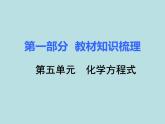 第一部分　教材知识梳理

第五单元　化学方程式